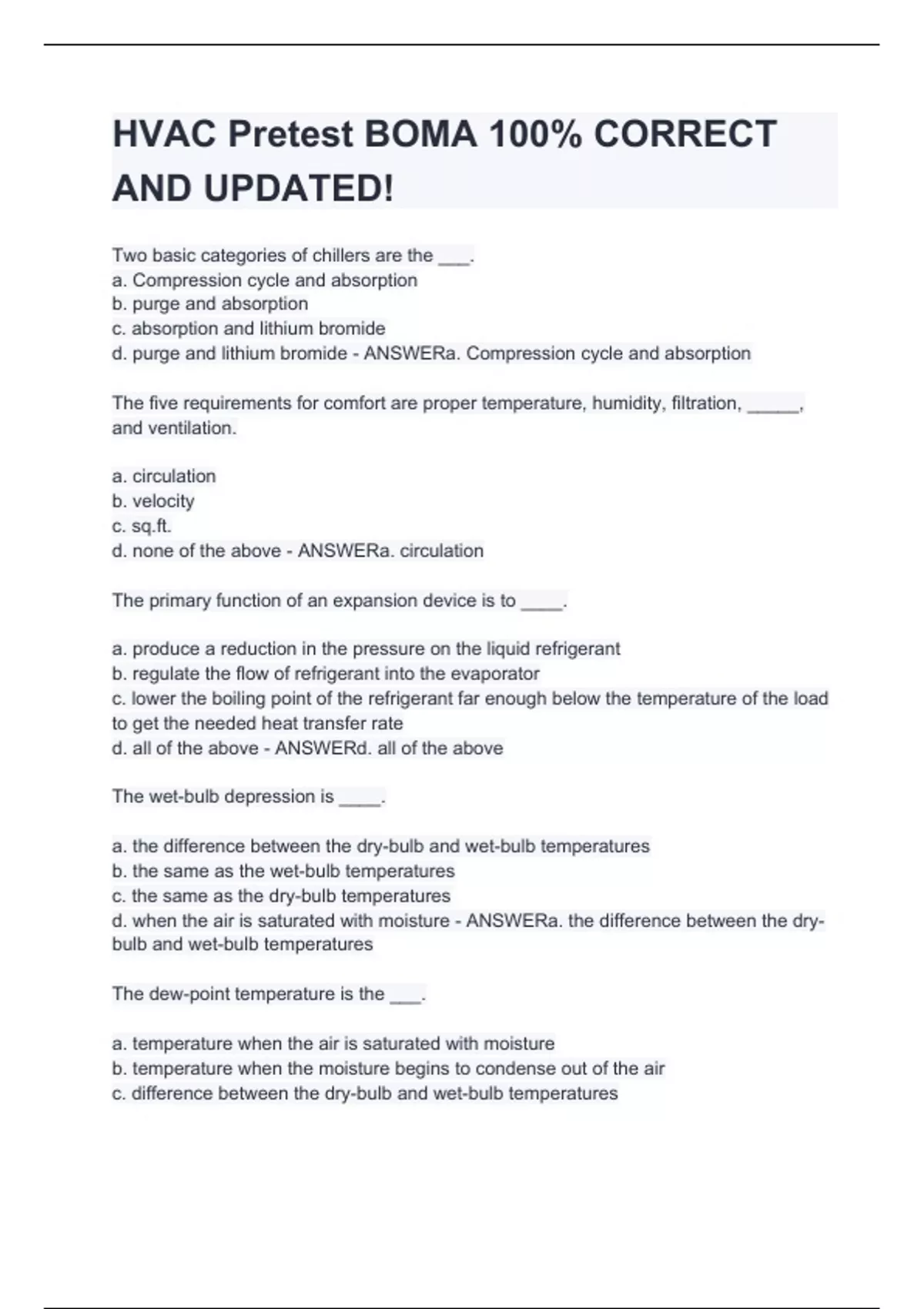 HVAC Pretest BOMA 100% CORRECT AND UPDATED!

Two basic categories of chillers are the ___.
a. Compression cycle and absorption
b. purge and absorption
c. absorption and lithium bromide
d. purge and lithium bromide - ANSWERa. Compression cycle and absorption

The five requirements for comfort are proper temperature, humidity, filtration, _____, and ventilation.

a. circulation
b. velocity
c. sq.ft.
d. none of the above - ANSWERa. circulation

The primary function of an expansion device is to ____.

a. produce a reduction in the pressure on the liquid refrigerant
b. regulate the flow of refrigerant into the evaporator
c. lower the boiling point of the refrigerant far enough below the temperature of the load to get the needed heat transfer rate
d. all of the above - ANSWERd. all of the above

The wet-bulb depression is ____.

a. the difference between the dry-bulb and wet-bulb temperatures
b. the same as the wet-bulb temperatures
c. the same as the dry-bulb temperatures
d. when the air is saturated with moisture - ANSWERa. the difference between the dry-bulb and wet-bulb temperatures

The dew-point temperature is the ___.

a. temperature when the air is saturated with moisture
b. temperature when the moisture begins to condense out of the air
c. difference between the dry-bulb and wet-bulb temperatures